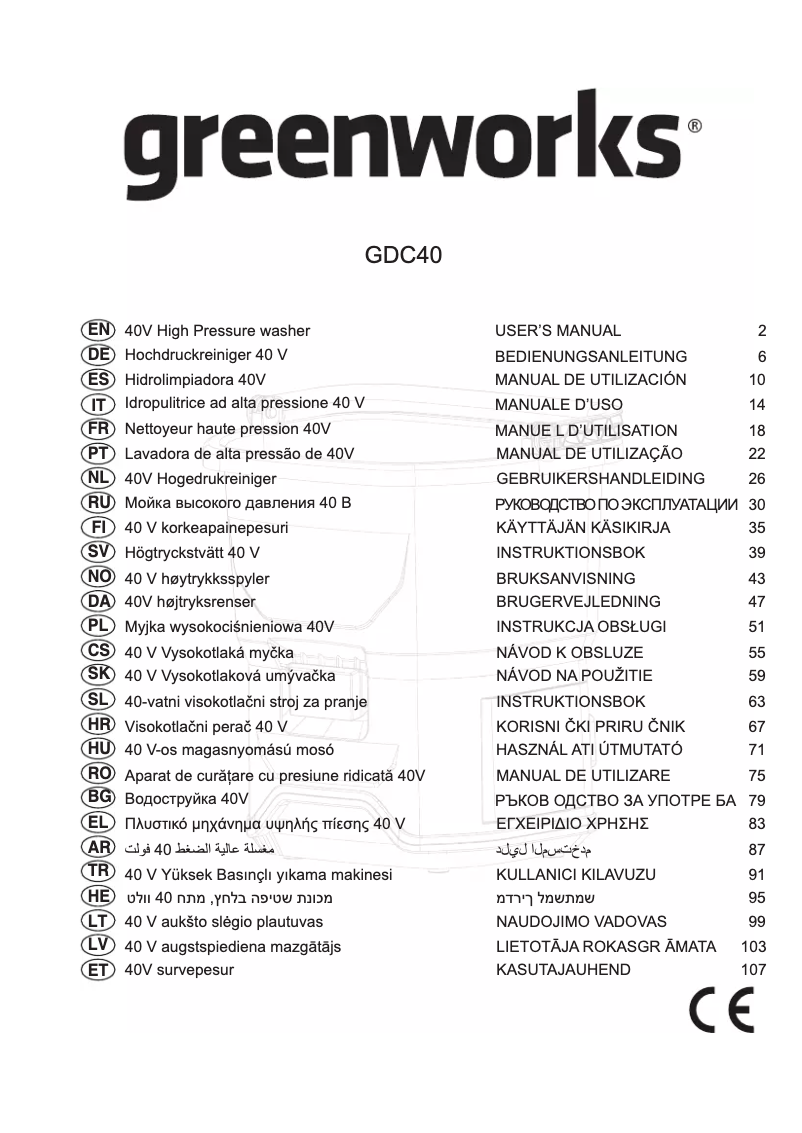 greenworks®

GDC40

| | | | |
|---|---|---|---|
| EN | 40V High Pressure washer | USER'S MANUAL | 2 |
| DE | Hochdruckreiniger 40 V | BEDIENUNGSANLEITUNG | 6 |
| ES | Hidrolimpiadora 40V | MANUAL DE UTILIZACIÓN | 10 |
| IT | Idropulitrice ad alta pressione 40 V | MANUALE D'USO | 14 |
| FR | Nettoyeur haute pression 40V | MANUE L D'UTILISATION | 18 |
| PT | Lavadora de alta pressão de 40V | MANUAL DE UTILIZAÇÃO | 22 |
| NL | 40V Hogedrukreiniger | GEBRUIKERSHANDLEIDING | 26 |
| RU | Мойка высокого давления 40 В | РУКОВОДСТВО ПО ЭКСПЛУАТАЦИИ | 30 |
| FI | 40 V korkeapainepesuri | KÄYTTÄJÄN KÄSIKIRJA | 35 |
| SV | Högtryckstvätt 40 V | INSTRUKTIONSBOK | 39 |
| NO | 40 V høytrykksspyler | BRUKSANVISNING | 43 |
| DA | 40V højtryksrenser | BRUGERVEJLEDNING | 47 |
| PL | Myjka wysokociśnieniowa 40V | INSTRUKCJA OBSŁUGI | 51 |
| CS | 40 V Vysokotlaká myčka | NÁVOD K OBSLUZE | 55 |
| SK | 40 V Vysokotlaková umývačka | NÁVOD NA POUŽITIE | 59 |
| SL | 40-vatni visokotlačni stroj za pranje | INSTRUKTIONSBOK | 63 |
| HR | Visokotlačni perač 40 V | KORISNI ČKI PRIRU ČNIK | 67 |
| HU | 40 V-os magasnyomású mosó | HASZNÁL ATI ÚTMUTATÓ | 71 |
| RO | Aparat de curățare cu presiune ridicată 40V | MANUAL DE UTILIZARE | 75 |
| BG | Водоструйка 40V | РЪКОВ ОДСТВО ЗА УПОТРЕ БА | 79 |
| EL | Πλυστικό μηχάνημα υψηλής πίεσης 40 V | ΕΓΧΕΙΡΙΔΙΟ ΧΡΗΣΗΣ | 83 |
| AR | مغسلة عالية الضغط 40 فولت | دليل المستخدم | 87 |
| TR | 40 V Yüksek Basınçlı yıkama makinesi | KULLANICI KILAVUZU | 91 |
| HE | מכונת שטיפה בלחץ, מתח 40 וולט | שמתשמל ךירדמ | 95 |
| LT | 40 V aukšto slėgio plautuvas | NAUDOJIMO VADOVAS | 99 |
| LV | 40 V augstspiediena mazgātājs | LIETOTĀJA ROKASGR ĀMATA | 103 |
| ET | 40V survepesur | KASUTAJAUHEND | 107 |

CE